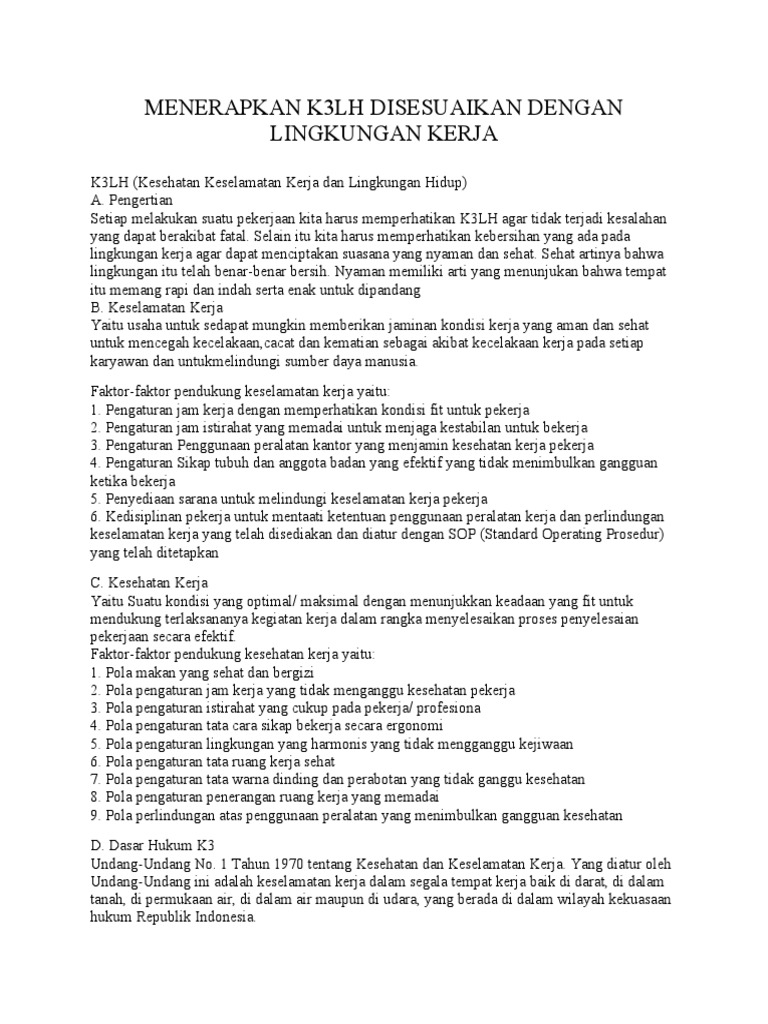 MENERAPKAN K3LH DISESUAIKAN DENGAN LINGKUNGAN KERJA

K3LH (Kesehatan Keselamatan Kerja dan Lingkungan Hidup)
A. Pengertian
Setiap melakukan suatu pekerjaan kita harus memperhatikan K3LH agar tidak terjadi kesalahan yang dapat berakibat fatal. Selain itu kita harus memperhatikan kebersihan yang ada pada lingkungan kerja agar dapat menciptakan suasana yang nyaman dan sehat. Sehat artinya bahwa lingkungan itu telah benar-benar bersih. Nyaman memiliki arti yang menunjukan bahwa tempat itu memang rapi dan indah serta enak untuk dipandang
B. Keselamatan Kerja
Yaitu usaha untuk sedapat mungkin memberikan jaminan kondisi kerja yang aman dan sehat untuk mencegah kecelakaan,cacat dan kematian sebagai akibat kecelakaan kerja pada setiap karyawan dan untukmelindungi sumber daya manusia.

Faktor-faktor pendukung keselamatan kerja yaitu:
1. Pengaturan jam kerja dengan memperhatikan kondisi fit untuk pekerja
2. Pengaturan jam istirahat yang memadai untuk menjaga kestabilan untuk bekerja
3. Pengaturan Penggunaan peralatan kantor yang menjamin kesehatan kerja pekerja
4. Pengaturan Sikap tubuh dan anggota badan yang efektif yang tidak menimbulkan gangguan ketika bekerja
5. Penyediaan sarana untuk melindungi keselamatan kerja pekerja
6. Kedisiplinan pekerja untuk mentaati ketentuan penggunaan peralatan kerja dan perlindungan keselamatan kerja yang telah disediakan dan diatur dengan SOP (Standard Operating Prosedur) yang telah ditetapkan

C. Kesehatan Kerja
Yaitu Suatu kondisi yang optimal/ maksimal dengan menunjukkan keadaan yang fit untuk mendukung terlaksananya kegiatan kerja dalam rangka menyelesaikan proses penyelesaian pekerjaan secara efektif.
Faktor-faktor pendukung kesehatan kerja yaitu:
1. Pola makan yang sehat dan bergizi
2. Pola pengaturan jam kerja yang tidak menganggu kesehatan pekerja
3. Pola pengaturan istirahat yang cukup pada pekerja/ profesiona
4. Pola pengaturan tata cara sikap bekerja secara ergonomi
5. Pola pengaturan lingkungan yang harmonis yang tidak mengganggu kejiwaan
6. Pola pengaturan tata ruang kerja sehat
7. Pola pengaturan tata warna dinding dan perabotan yang tidak ganggu kesehatan
8. Pola pengaturan penerangan ruang kerja yang memadai
9. Pola perlindungan atas penggunaan peralatan yang menimbulkan gangguan kesehatan

D. Dasar Hukum K3
Undang-Undang No. 1 Tahun 1970 tentang Kesehatan dan Keselamatan Kerja. Yang diatur oleh Undang-Undang ini adalah keselamatan kerja dalam segala tempat kerja baik di darat, di dalam tanah, di permukaan air, di dalam air maupun di udara, yang berada di dalam wilayah kekuasaan hukum Republik Indonesia.